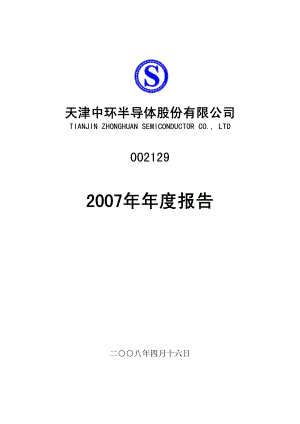 S

天津中环半导体股份有限公司
TIANJIN ZHONGHUAN SEMICONDUCTOR CO., LTD

002129

2007年年度报告

二〇〇八年四月十六日